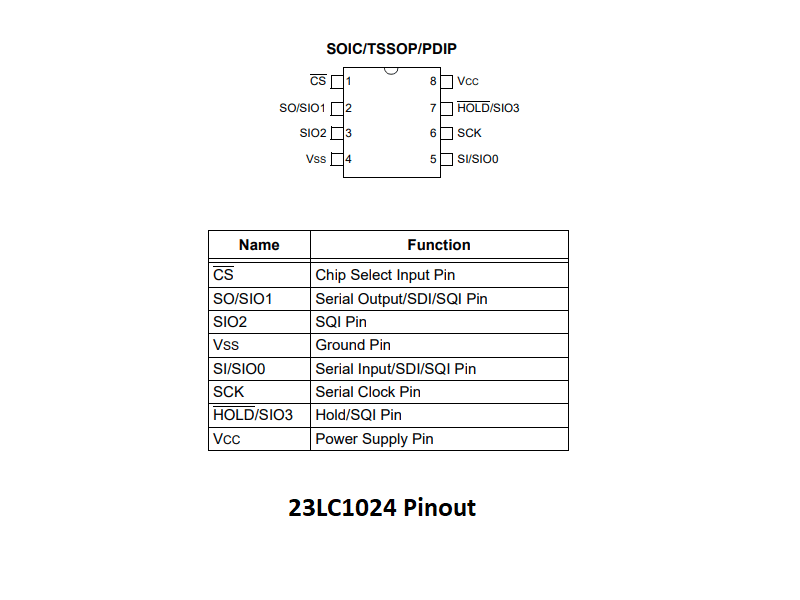 SOIC/TSSOP/PDIP

$\overline{CS}$ 1
SO/SIO1 2
SIO2 3
Vss 4
8 Vcc
7 $\overline{HOLD}$/SIO3
6 SCK
5 SI/SIO0

| Name | Function |
|---|---|
| $\overline{CS}$ | Chip Select Input Pin |
| SO/SIO1 | Serial Output/SDI/SQI Pin |
| SIO2 | SQI Pin |
| Vss | Ground Pin |
| SI/SIO0 | Serial Input/SDI/SQI Pin |
| SCK | Serial Clock Pin |
| $\overline{HOLD}$/SIO3 | Hold/SQI Pin |
| Vcc | Power Supply Pin |

23LC1024 Pinout